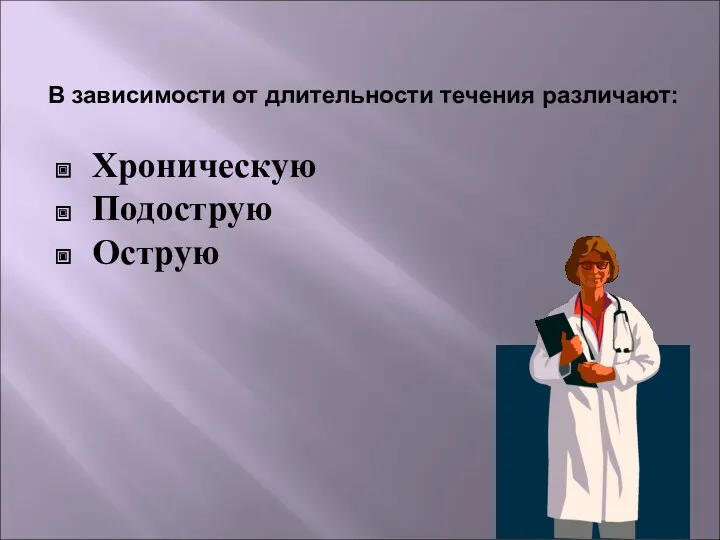 В зависимости от длительности течения различают:

Хроническую
Подострую
Острую